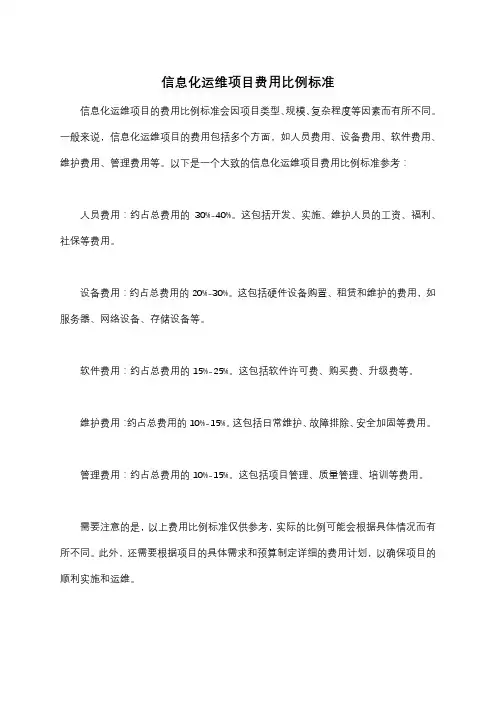 信息化运维项目费用比例标准

信息化运维项目的费用比例标准会因项目类型、规模、复杂程度等因素而有所不同。一般来说，信息化运维项目的费用包括多个方面，如人员费用、设备费用、软件费用、维护费用、管理费用等。以下是一个大致的信息化运维项目费用比例标准参考：

人员费用：约占总费用的 30%-40%。这包括开发、实施、维护人员的工资、福利、社保等费用。

设备费用：约占总费用的 20%-30%。这包括硬件设备购置、租赁和维护的费用，如服务器、网络设备、存储设备等。

软件费用：约占总费用的 15%-25%。这包括软件许可费、购买费、升级费等。

维护费用：约占总费用的 10%-15%。这包括日常维护、故障排除、安全加固等费用。

管理费用：约占总费用的 10%-15%。这包括项目管理、质量管理、培训等费用。

需要注意的是，以上费用比例标准仅供参考，实际的比例可能会根据具体情况而有所不同。此外，还需要根据项目的具体需求和预算制定详细的费用计划，以确保项目的顺利实施和运维。